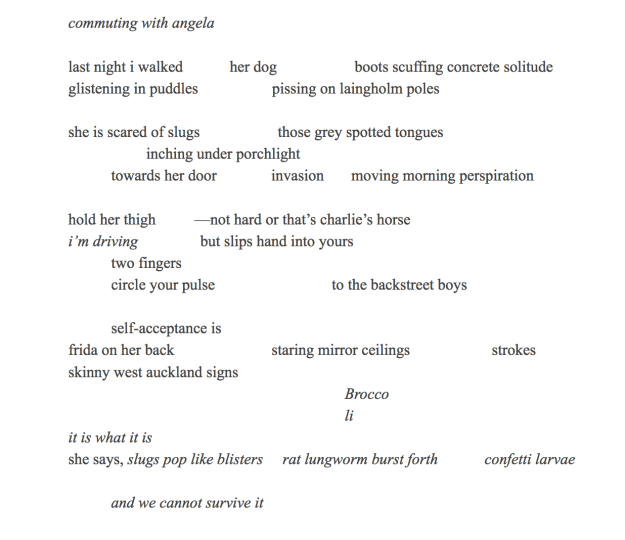 commuting with angela

last night i walked her dog boots scuffing concrete solitude
glistening in puddles pissing on laingholm poles

she is scared of slugs those grey spotted tongues
inching under porchlight
towards her door invasion moving morning perspiration

hold her thigh —not hard or that's charlie's horse
i'm driving but slips hand into yours
two fingers
circle your pulse to the backstreet boys

self-acceptance is
frida on her back staring mirror ceilings strokes
skinny west auckland signs
Brocco
li
it is what it is
she says, slugs pop like blisters rat lungworm burst forth confetti larvae

and we cannot survive it